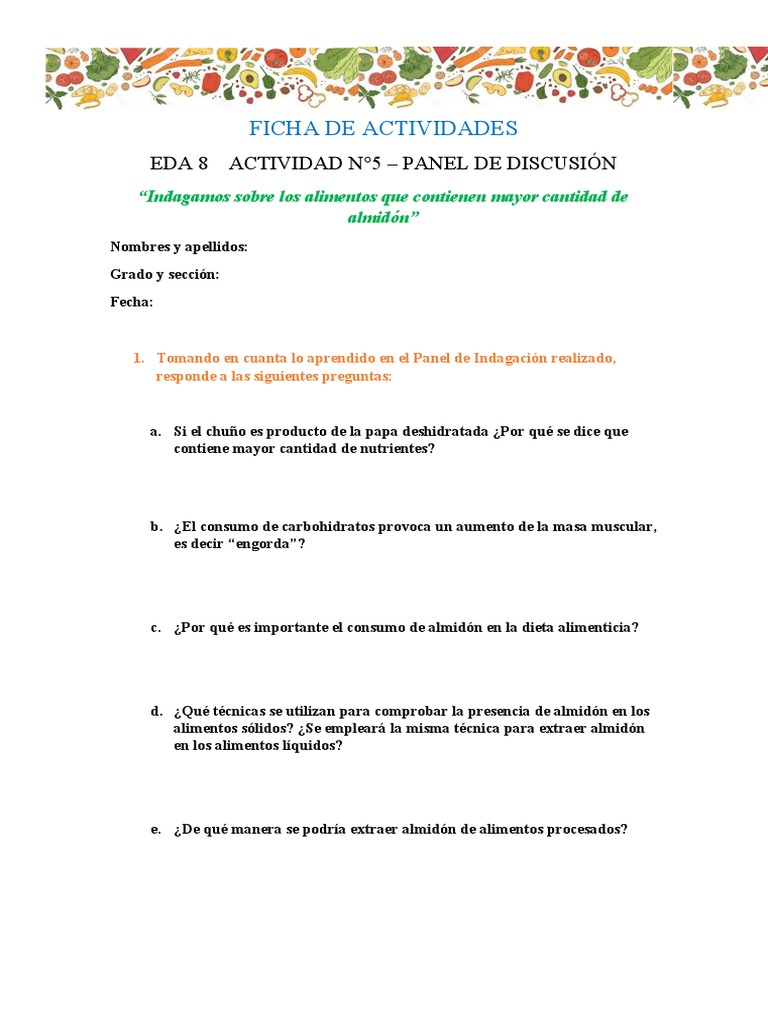 FICHA DE ACTIVIDADES

EDA 8 ACTIVIDAD N°5 – PANEL DE DISCUSIÓN

“Indagamos sobre los alimentos que contienen mayor cantidad de almidón”

Nombres y apellidos:

Grado y sección:

Fecha:

1. Tomando en cuanta lo aprendido en el Panel de Indagación realizado, responde a las siguientes preguntas:

a. Si el chuño es producto de la papa deshidratada ¿Por qué se dice que contiene mayor cantidad de nutrientes?

b. ¿El consumo de carbohidratos provoca un aumento de la masa muscular, es decir “engorda”?

c. ¿Por qué es importante el consumo de almidón en la dieta alimenticia?

d. ¿Qué técnicas se utilizan para comprobar la presencia de almidón en los alimentos sólidos? ¿Se empleará la misma técnica para extraer almidón en los alimentos líquidos?

e. ¿De qué manera se podría extraer almidón de alimentos procesados?